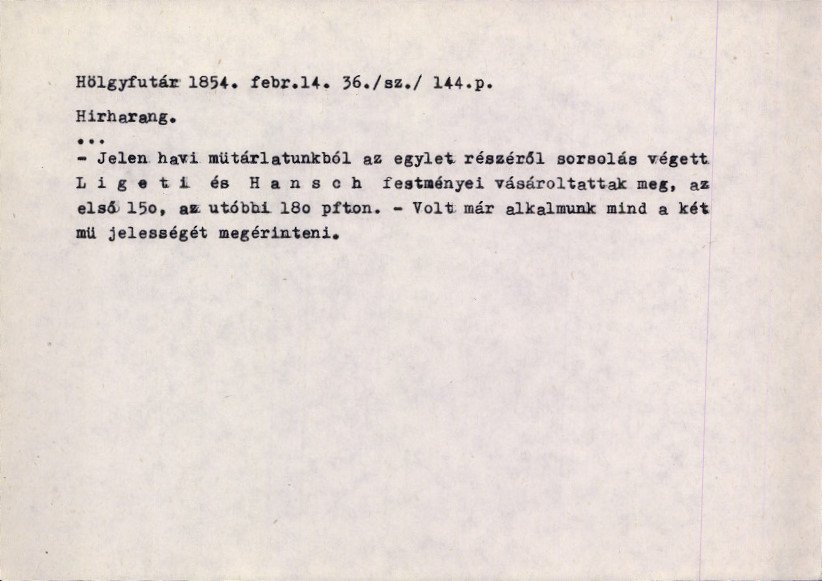 Hölgyfutár 1854. febr.14. 36./sz./ 144.p.

Hirharang.

...

- Jelen havi mütárlatunkból az egylet részéről sorsolás végett L i g e t i és H a n s c h festményei vásároltattak meg, az első 15o, az utóbbi 18o pfton. - Volt már alkalmunk mind a két mü jelességét megérinteni.